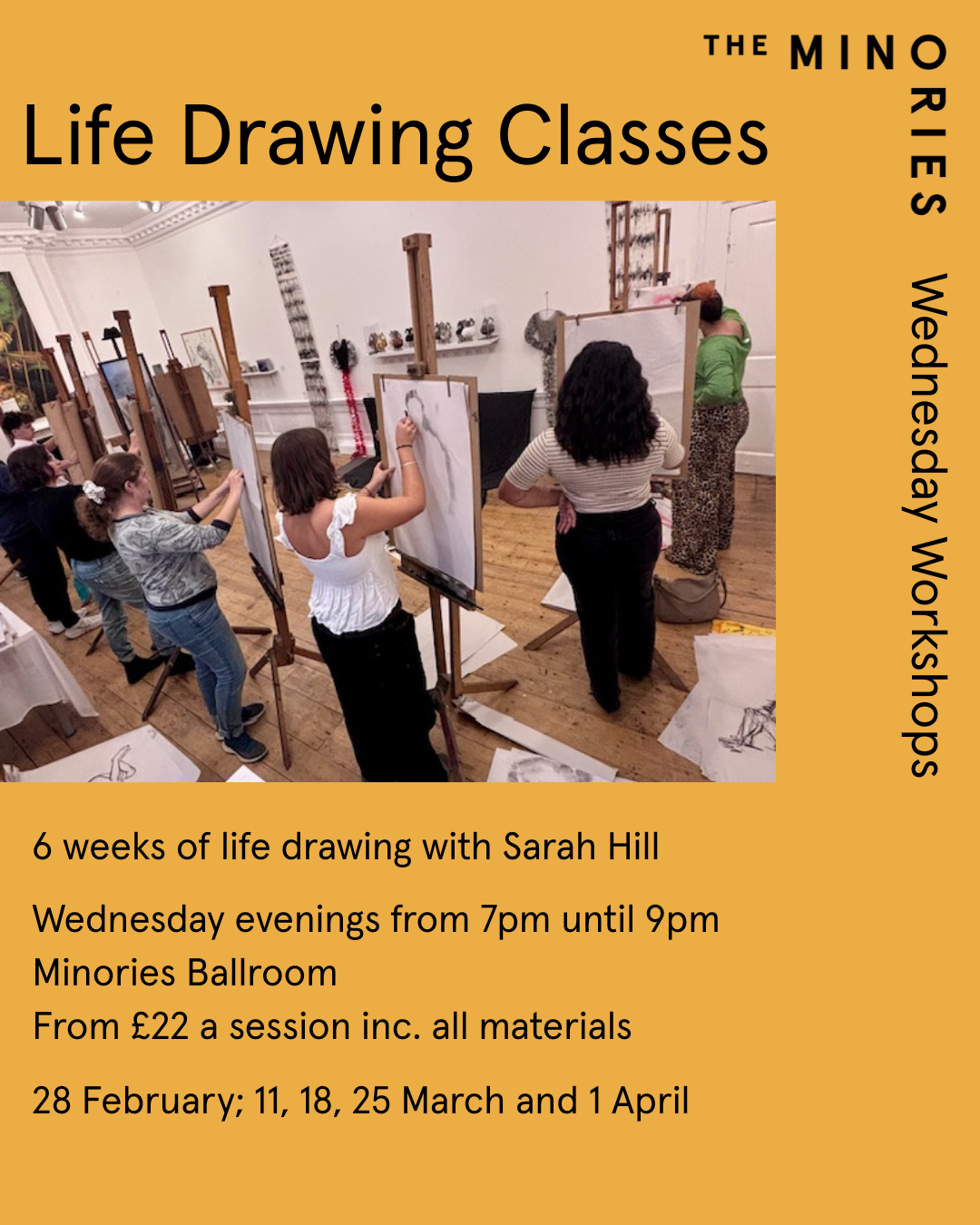 THE MINORIES

Life Drawing Classes

Wednesday Workshops

6 weeks of life drawing with Sarah Hill

Wednesday evenings from 7pm until 9pm
Minories Ballroom
From £22 a session inc. all materials

28 February; 11, 18, 25 March and 1 April